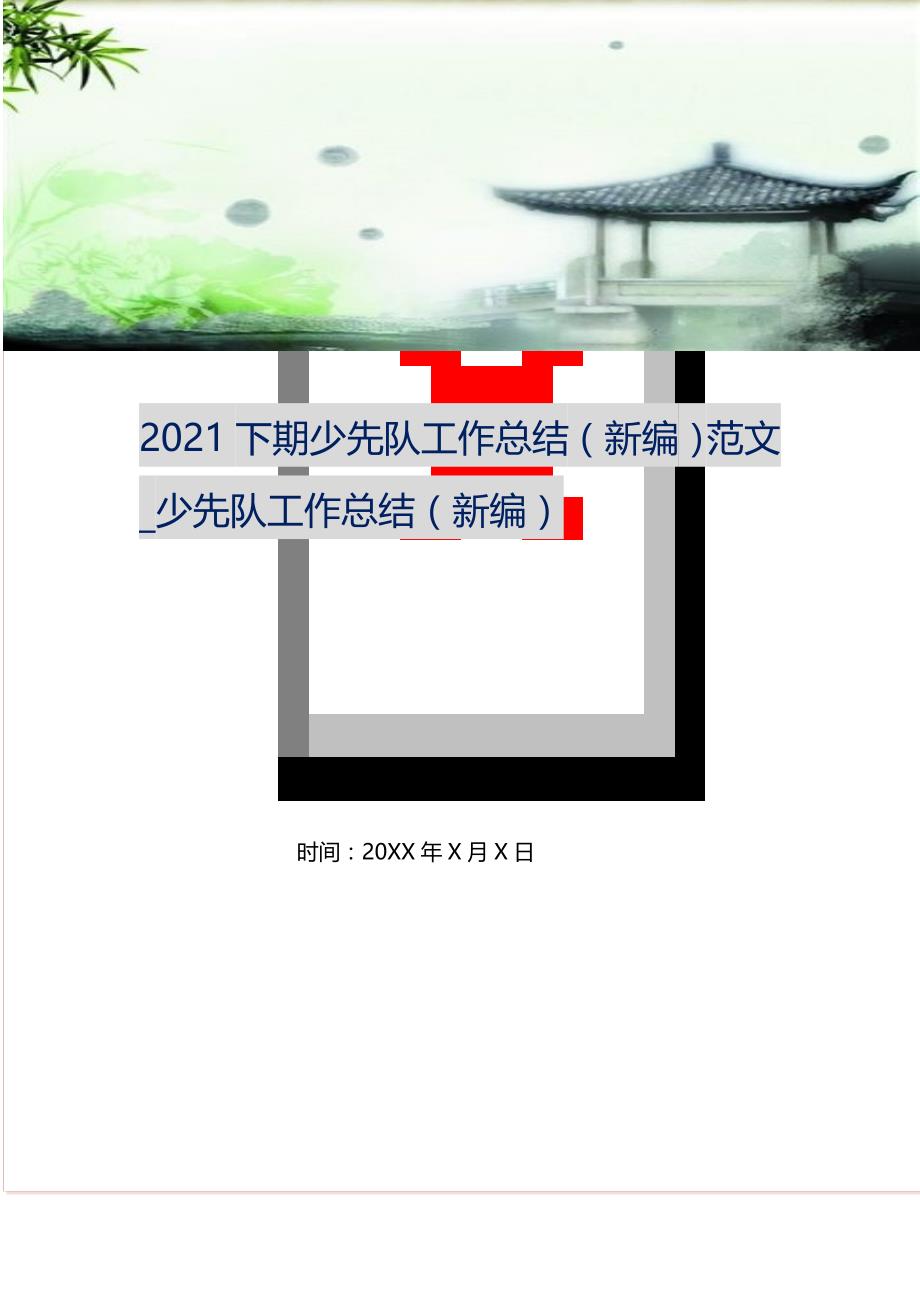 2021 下期少先队工作总结（新编）范文_少先队工作总结（新编）

时间：20XX 年 X 月 X 日